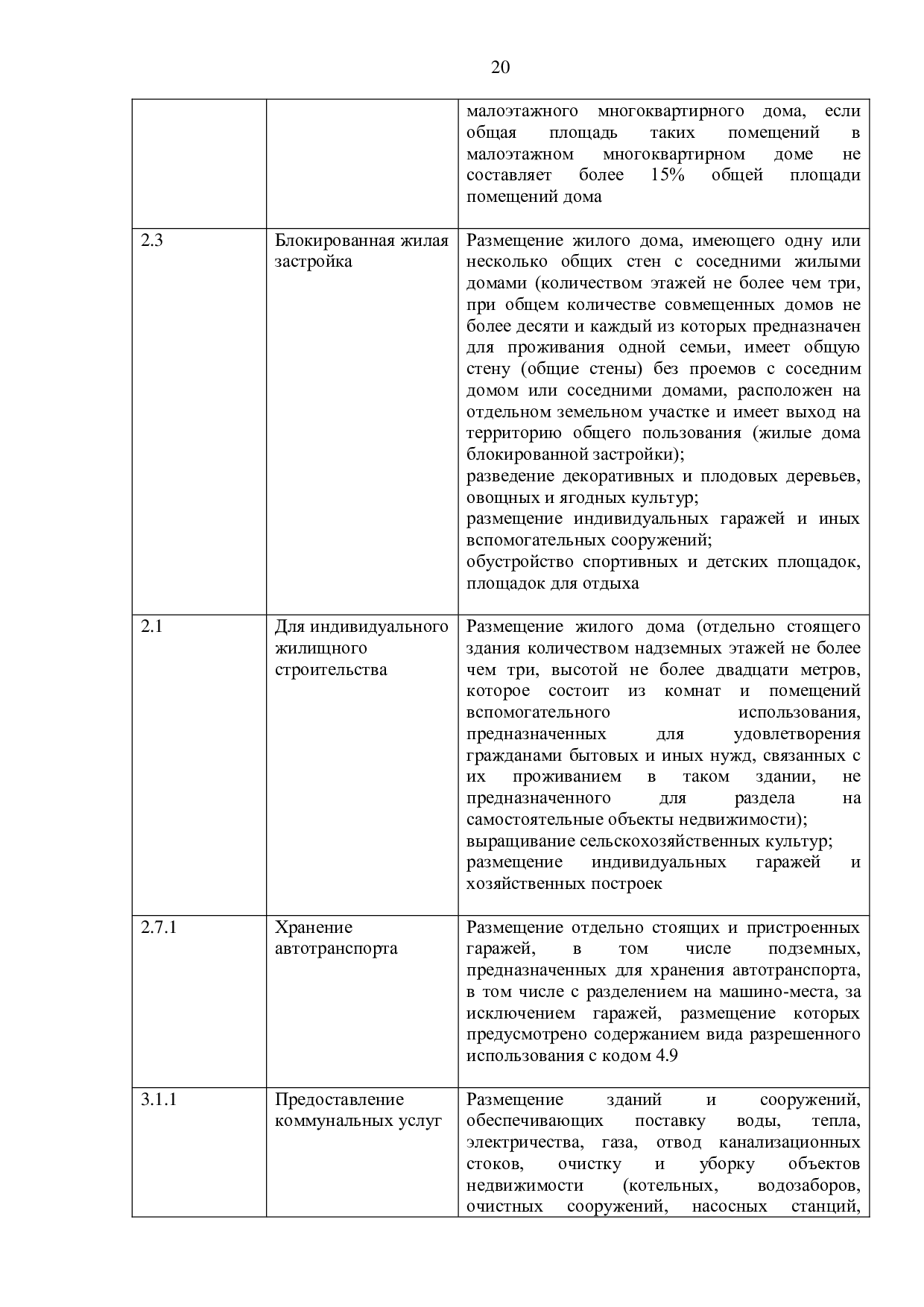 20

| | | |
|---|---|---|
| | | малоэтажного многоквартирного дома, если общая площадь таких помещений в малоэтажном многоквартирном доме не составляет более 15% общей площади помещений дома |
| 2.3 | Блокированная жилая застройка | Размещение жилого дома, имеющего одну или несколько общих стен с соседними жилыми домами (количеством этажей не более чем три, при общем количестве совмещенных домов не более десяти и каждый из которых предназначен для проживания одной семьи, имеет общую стену (общие стены) без проемов с соседним домом или соседними домами, расположен на отдельном земельном участке и имеет выход на территорию общего пользования (жилые дома блокированной застройки); разведение декоративных и плодовых деревьев, овощных и ягодных культур; размещение индивидуальных гаражей и иных вспомогательных сооружений; обустройство спортивных и детских площадок, площадок для отдыха |
| 2.1 | Для индивидуального жилищного строительства | Размещение жилого дома (отдельно стоящего здания количеством надземных этажей не более чем три, высотой не более двадцати метров, которое состоит из комнат и помещений вспомогательного использования, предназначенных для удовлетворения гражданами бытовых и иных нужд, связанных с их проживанием в таком здании, не предназначенного для раздела на самостоятельные объекты недвижимости); выращивание сельскохозяйственных культур; размещение индивидуальных гаражей и хозяйственных построек |
| 2.7.1 | Хранение автотранспорта | Размещение отдельно стоящих и пристроенных гаражей, в том числе подземных, предназначенных для хранения автотранспорта, в том числе с разделением на машино-места, за исключением гаражей, размещение которых предусмотрено содержанием вида разрешенного использования с кодом 4.9 |
| 3.1.1 | Предоставление коммунальных услуг | Размещение зданий и сооружений, обеспечивающих поставку воды, тепла, электричества, газа, отвод канализационных стоков, очистку и уборку объектов недвижимости (котельных, водозаборов, очистных сооружений, насосных станций, |